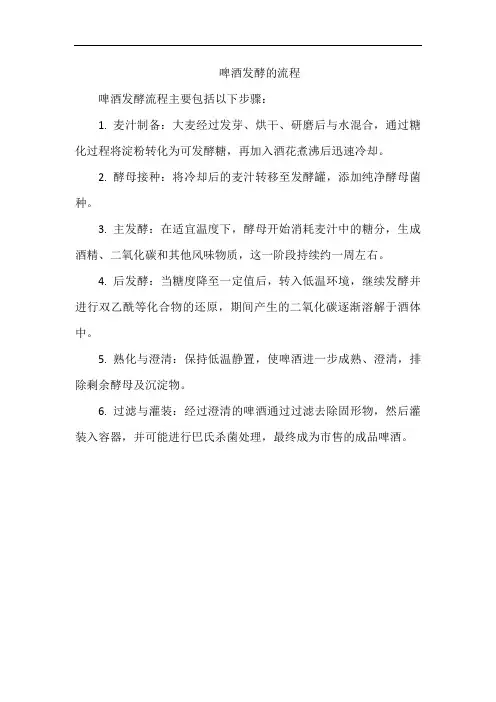 啤酒发酵的流程

啤酒发酵流程主要包括以下步骤：

1. 麦汁制备：大麦经过发芽、烘干、研磨后与水混合，通过糖化过程将淀粉转化为可发酵糖，再加入酒花煮沸后迅速冷却。

2. 酵母接种：将冷却后的麦汁转移至发酵罐，添加纯净酵母菌种。

3. 主发酵：在适宜温度下，酵母开始消耗麦汁中的糖分，生成酒精、二氧化碳和其他风味物质，这一阶段持续约一周左右。

4. 后发酵：当糖度降至一定值后，转入低温环境，继续发酵并进行双乙酰等化合物的还原，期间产生的二氧化碳逐渐溶解于酒体中。

5. 熟化与澄清：保持低温静置，使啤酒进一步成熟、澄清，排除剩余酵母及沉淀物。

6. 过滤与灌装：经过澄清的啤酒通过过滤去除固形物，然后灌装入容器，并可能进行巴氏杀菌处理，最终成为市售的成品啤酒。